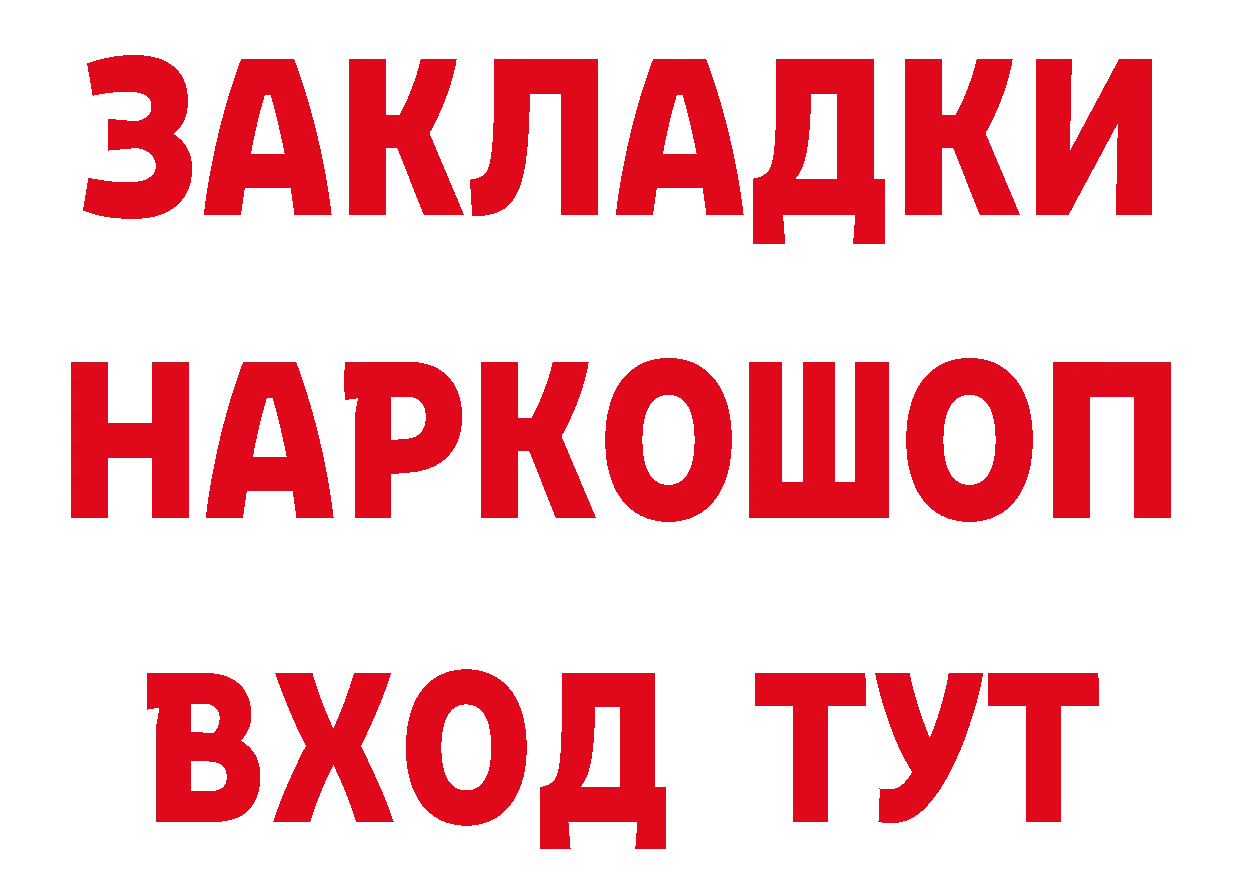 ЗАКЛАДКИ НАРКОШОП ВХОД ТУТ